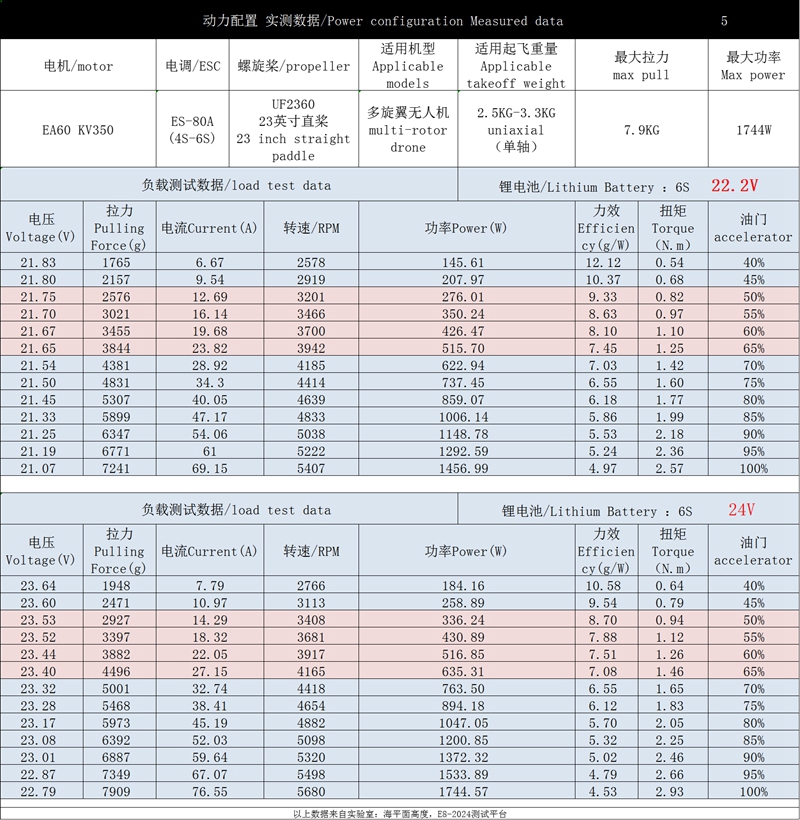 动力配置 实测数据/Power configuration Measured data 5

| 电机/motor | 电调/ESC | 螺旋桨/propeller | 适用机型 Applicable models | 适用起飞重量 Applicable takeoff weight | 最大拉力 max pull | 最大功率 Max power |
|---|---|---|---|---|---|---|
| EA60 KV350 | ES-80A (4S-6S) | UF2360 23英寸直桨 23 inch straight paddle | 多旋翼无人机 multi-rotor drone | 2.5KG-3.3KG uniaxial (单轴) | 7.9KG | 1744W |

负载测试数据/load test data 锂电池/Lithium Battery : 6S 22.2V

| 电压 Voltage(V) | 拉力 Pulling Force(g) | 电流Current(A) | 转速/RPM | 功率Power(W) | 力效 Efficiency(g/W) | 扭矩 Torque (N.m) | 油门 accelerator |
|---|---|---|---|---|---|---|---|
| 21.83 | 1765 | 6.67 | 2578 | 145.61 | 12.12 | 0.54 | 40% |
| 21.80 | 2157 | 9.54 | 2919 | 207.97 | 10.37 | 0.68 | 45% |
| 21.75 | 2576 | 12.69 | 3201 | 276.01 | 9.33 | 0.82 | 50% |
| 21.70 | 3021 | 16.14 | 3466 | 350.24 | 8.63 | 0.97 | 55% |
| 21.67 | 3455 | 19.68 | 3700 | 426.47 | 8.10 | 1.10 | 60% |
| 21.65 | 3844 | 23.82 | 3942 | 515.70 | 7.45 | 1.25 | 65% |
| 21.54 | 4381 | 28.92 | 4185 | 622.94 | 7.03 | 1.42 | 70% |
| 21.50 | 4831 | 34.3 | 4414 | 737.45 | 6.55 | 1.60 | 75% |
| 21.45 | 5307 | 40.05 | 4639 | 859.07 | 6.18 | 1.77 | 80% |
| 21.33 | 5899 | 47.17 | 4833 | 1006.14 | 5.86 | 1.99 | 85% |
| 21.25 | 6347 | 54.06 | 5038 | 1148.78 | 5.53 | 2.18 | 90% |
| 21.19 | 6771 | 61 | 5222 | 1292.59 | 5.24 | 2.36 | 95% |
| 21.07 | 7241 | 69.15 | 5407 | 1456.99 | 4.97 | 2.57 | 100% |

负载测试数据/load test data 锂电池/Lithium Battery : 6S 24V

| 电压 Voltage(V) | 拉力 Pulling Force(g) | 电流Current(A) | 转速/RPM | 功率Power(W) | 力效 Efficiency(g/W) | 扭矩 Torque (N.m) | 油门 accelerator |
|---|---|---|---|---|---|---|---|
| 23.64 | 1948 | 7.79 | 2766 | 184.16 | 10.58 | 0.64 | 40% |
| 23.60 | 2471 | 10.97 | 3113 | 258.89 | 9.54 | 0.79 | 45% |
| 23.53 | 2927 | 14.29 | 3408 | 336.24 | 8.70 | 0.94 | 50% |
| 23.52 | 3397 | 18.32 | 3681 | 430.89 | 7.88 | 1.12 | 55% |
| 23.44 | 3882 | 22.05 | 3917 | 516.85 | 7.51 | 1.26 | 60% |
| 23.40 | 4496 | 27.15 | 4165 | 635.31 | 7.08 | 1.46 | 65% |
| 23.32 | 5001 | 32.74 | 4418 | 763.50 | 6.55 | 1.65 | 70% |
| 23.28 | 5468 | 38.41 | 4654 | 894.18 | 6.12 | 1.83 | 75% |
| 23.17 | 5973 | 45.19 | 4882 | 1047.05 | 5.70 | 2.05 | 80% |
| 23.08 | 6392 | 52.03 | 5098 | 1200.85 | 5.32 | 2.25 | 85% |
| 23.01 | 6887 | 59.64 | 5320 | 1372.32 | 5.02 | 2.46 | 90% |
| 22.87 | 7349 | 67.07 | 5498 | 1533.89 | 4.79 | 2.66 | 95% |
| 22.79 | 7909 | 76.55 | 5680 | 1744.57 | 4.53 | 2.93 | 100% |

以上数据来自实验室：海平面高度，ES-2024测试平台